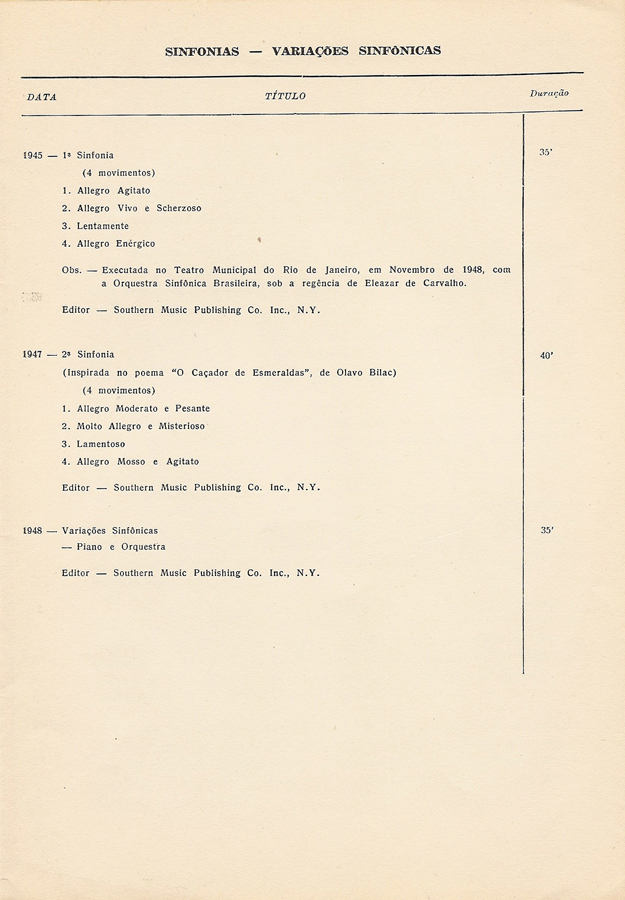 SINFONIAS — VARIAÇÕES SINFÔNICAS

DATA TÍTULO Duração

1945 — 1ª Sinfonia 35'
(4 movimentos)
1. Allegro Agitato
2. Allegro Vivo e Scherzoso
3. Lentamente
4. Allegro Enérgico

Obs. — Executada no Teatro Municipal do Rio de Janeiro, em Novembro de 1948, com a Orquestra Sinfônica Brasileira, sob a regência de Eleazar de Carvalho.

Editor — Southern Music Publishing Co. Inc., N.Y.

1947 — 2ª Sinfonia 40'
(Inspirada no poema "O Caçador de Esmeraldas", de Olavo Bilac)
(4 movimentos)
1. Allegro Moderato e Pesante
2. Molto Allegro e Misterioso
3. Lamentoso
4. Allegro Mosso e Agitato

Editor — Southern Music Publishing Co. Inc., N.Y.

1948 — Variações Sinfônicas 35'
— Piano e Orquestra

Editor — Southern Music Publishing Co. Inc., N.Y.